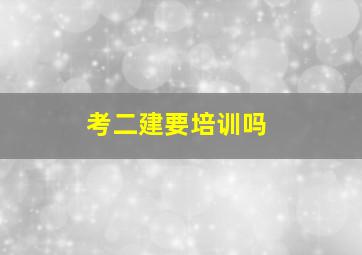 考二建要培训吗